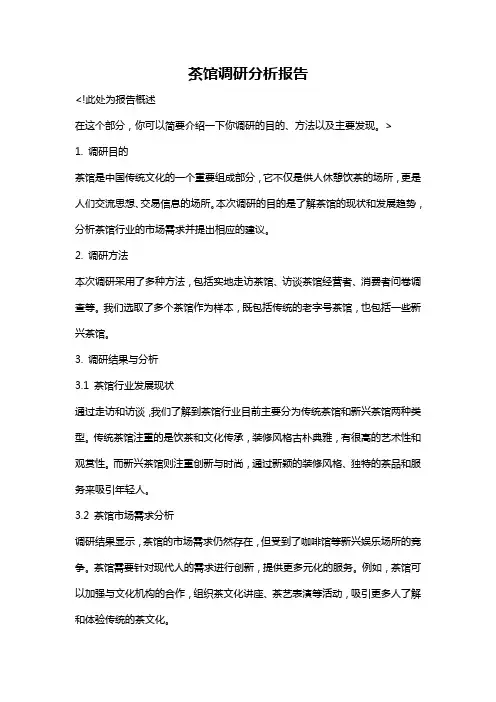 茶馆调研分析报告

<!此处为报告概述

在这个部分，你可以简要介绍一下你调研的目的、方法以及主要发现。>

1. 调研目的

茶馆是中国传统文化的一个重要组成部分，它不仅是供人休憩饮茶的场所，更是人们交流思想、交易信息的场所。本次调研的目的是了解茶馆的现状和发展趋势，分析茶馆行业的市场需求并提出相应的建议。

2. 调研方法

本次调研采用了多种方法，包括实地走访茶馆、访谈茶馆经营者、消费者问卷调查等。我们选取了多个茶馆作为样本，既包括传统的老字号茶馆，也包括一些新兴茶馆。

3. 调研结果与分析

3.1 茶馆行业发展现状

通过走访和访谈，我们了解到茶馆行业目前主要分为传统茶馆和新兴茶馆两种类型。传统茶馆注重的是饮茶和文化传承，装修风格古朴典雅，有很高的艺术性和观赏性。而新兴茶馆则注重创新与时尚，通过新颖的装修风格、独特的茶品和服务来吸引年轻人。

3.2 茶馆市场需求分析

调研结果显示，茶馆的市场需求仍然存在，但受到了咖啡馆等新兴娱乐场所的竞争。茶馆需要针对现代人的需求进行创新，提供更多元化的服务。例如，茶馆可以加强与文化机构的合作，组织茶文化讲座、茶艺表演等活动，吸引更多人了解和体验传统的茶文化。